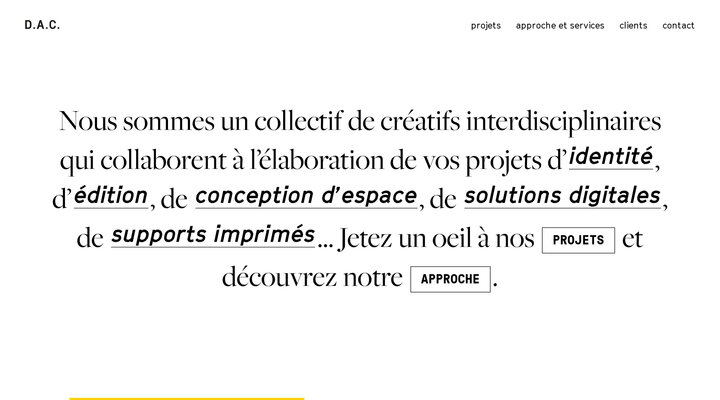 D.A.C.

projets approche et services clients contact

Nous sommes un collectif de créatifs interdisciplinaires qui collaborent à l'élaboration de vos projets d'identité, d'édition, de conception d'espace, de solutions digitales, de supports imprimés... Jetez un oeil à nos PROJETS et découvrez notre APPROCHE.